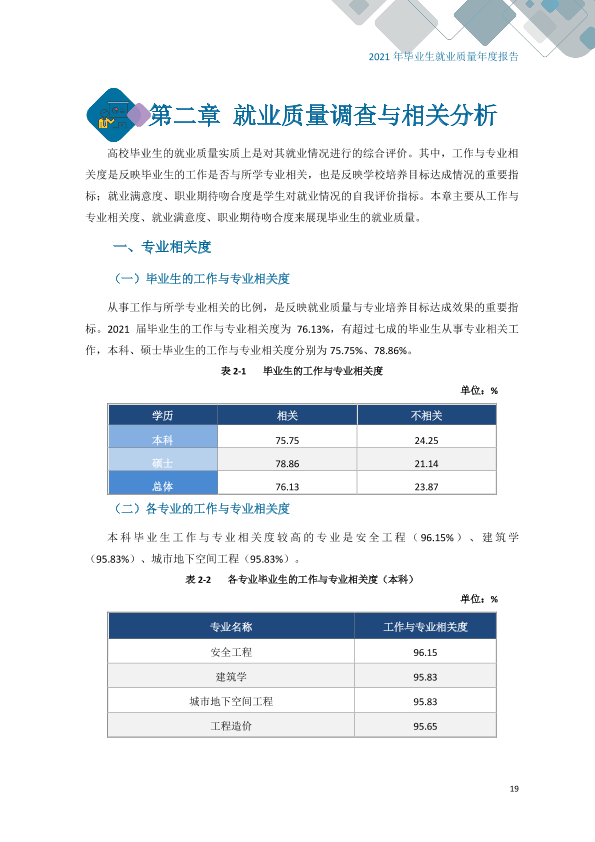 2021年毕业生就业质量年度报告

第二章 就业质量调查与相关分析

高校毕业生的就业质量实质上是对其就业情况进行的综合评价。其中，工作与专业相关度是反映毕业生的工作是否与所学专业相关，也是反映学校培养目标达成情况的重要指标；就业满意度、职业期待吻合度是学生对就业情况的自我评价指标。本章主要从工作与专业相关度、就业满意度、职业期待吻合度来展现毕业生的就业质量。

一、专业相关度

（一）毕业生的工作与专业相关度

从事工作与所学专业相关的比例，是反映就业质量与专业培养目标达成效果的重要指标。2021届毕业生的工作与专业相关度为76.13%，有超过七成的毕业生从事专业相关工作，本科、硕士毕业生的工作与专业相关度分别为75.75%、78.86%。

表2-1 毕业生的工作与专业相关度

单位：%

| 学历 | 相关 | 不相关 |
|---|---|---|
| 本科 | 75.75 | 24.25 |
| 硕士 | 78.86 | 21.14 |
| 总体 | 76.13 | 23.87 |

（二）各专业的工作与专业相关度

本科毕业生工作与专业相关度较高的专业是安全工程（96.15%）、建筑学（95.83%）、城市地下空间工程（95.83%）。

表2-2 各专业毕业生的工作与专业相关度（本科）

单位：%

| 专业名称 | 工作与专业相关度 |
|---|---|
| 安全工程 | 96.15 |
| 建筑学 | 95.83 |
| 城市地下空间工程 | 95.83 |
| 工程造价 | 95.65 |

19